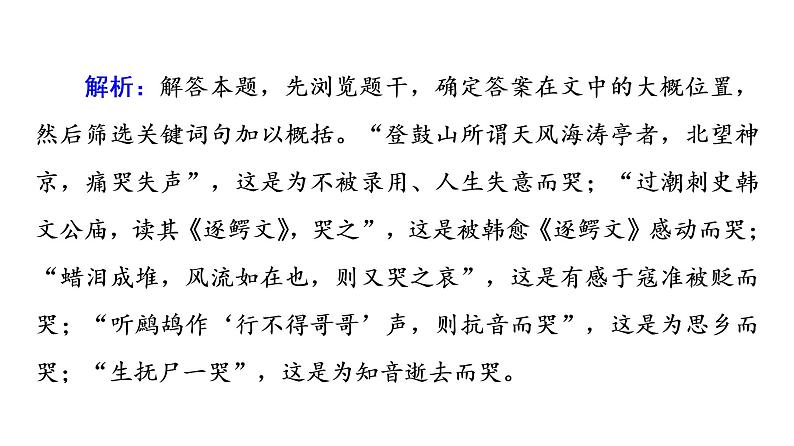 解析：解答本题，先浏览题干，确定答案在文中的大概位置，然后筛选关键词句加以概括。“登鼓山所谓天风海涛亭者，北望神京，痛哭失声”，这是为不被录用、人生失意而哭；“过潮刺史韩文公庙，读其《逐鳄文》，哭之”，这是被韩愈《逐鳄文》感动而哭；“蜡泪成堆，风流如在也，则又哭之哀”，这是有感于寇准被贬而哭；“听鹧鸪作‘行不得哥哥’声，则抗音而哭”，这是为思乡而哭；“生抚尸一哭”，这是为知音逝去而哭。